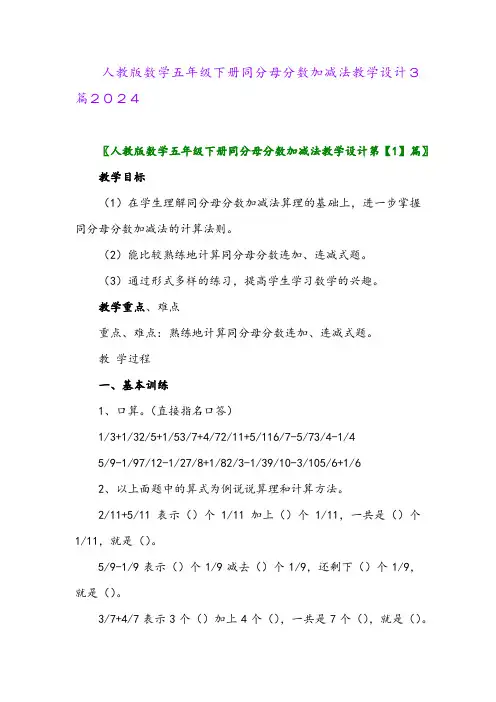 人教版数学五年级下册同分母分数加减法教学设计3篇2024

〖人教版数学五年级下册同分母分数加减法教学设计第【1】篇〗

教学目标

（1）在学生理解同分母分数加减法算理的基础上，进一步掌握同分母分数加减法的计算法则。

（2）能比较熟练地计算同分母分数连加、连减式题。

（3）通过形式多样的练习，提高学生学习数学的兴趣。

教学重点、难点

重点、难点：熟练地计算同分母分数连加、连减式题。

教 学过程

一、基本训练

1、口算。(直接指名口答)

1/3+1/32/5+1/53/7+4/72/11+5/116/7-5/73/4-1/4

5/9-1/97/12-1/27/8+1/82/3-1/39/10-3/105/6+1/6

2、以上面题中的算式为例说说算理和计算方法。

2/11+5/11 表示（）个 1/11 加上（）个 1/11，一共是（）个 1/11，就是（）。

5/9-1/9 表示（）个 1/9 减去（）个 1/9，还剩下（）个 1/9，就是（）。

3/7+4/7 表示 3 个（）加上 4 个（），一共是 7 个（），就是（）。